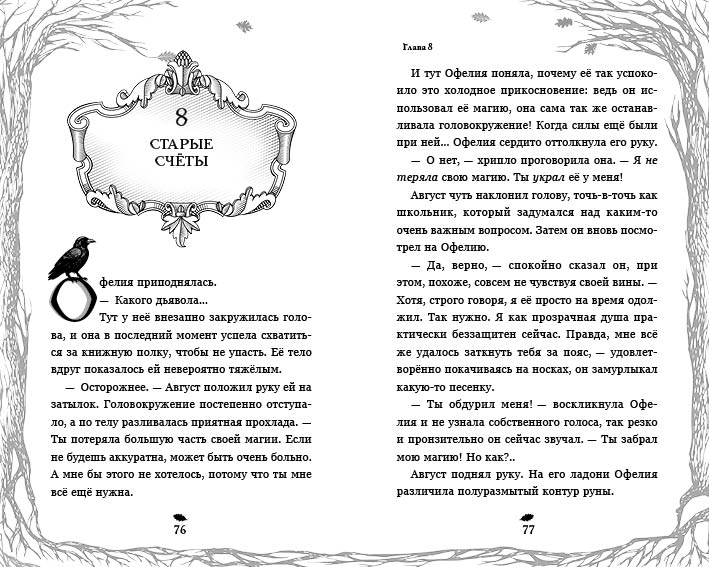 8

СТАРЫЕ СЧЁТЫ

Офелия приподнялась.

— Какого дьявола...

Тут у неё внезапно закружилась голова, и она в последний момент успела схватиться за книжную полку, чтобы не упасть. Её тело вдруг показалось ей невероятно тяжёлым.

— Осторожнее. — Август положил руку ей на затылок. Головокружение постепенно отступало, а по телу разливалась приятная прохлада. — Ты потеряла большую часть своей магии. Если не будешь аккуратна, может быть очень больно. А мне бы этого не хотелось, потому что ты мне всё ещё нужна.

76

Глава 8

И тут Офелия поняла, почему её так успокоило это холодное прикосновение: ведь он использовал её магию, она сама так же останавливала головокружение! Когда силы ещё были при ней... Офелия сердито оттолкнула его руку.

— О нет, — хрипло проговорила она. — Я не теряла свою магию. Ты украл её у меня!

Август чуть наклонил голову, точь-в-точь как школьник, который задумался над каким-то очень важным вопросом. Затем он вновь посмотрел на Офелию.

— Да, верно, — спокойно сказал он, при этом, похоже, совсем не чувствуя своей вины. — Хотя, строго говоря, я её просто на время одолжил. Так нужно. Я как прозрачная душа практически беззащитен сейчас. Правда, мне всё же удалось заткнуть тебя за пояс, — удовлетворённо покачиваясь на носках, он замурлыкал какую-то песенку.

— Ты обдурил меня! — воскликнула Офелия и не узнала собственного голоса, так резко и пронзительно он сейчас звучал. — Ты забрал мою магию! Но как?..

Август поднял руку. На его ладони Офелия различила полуразмытый контур руны.

77